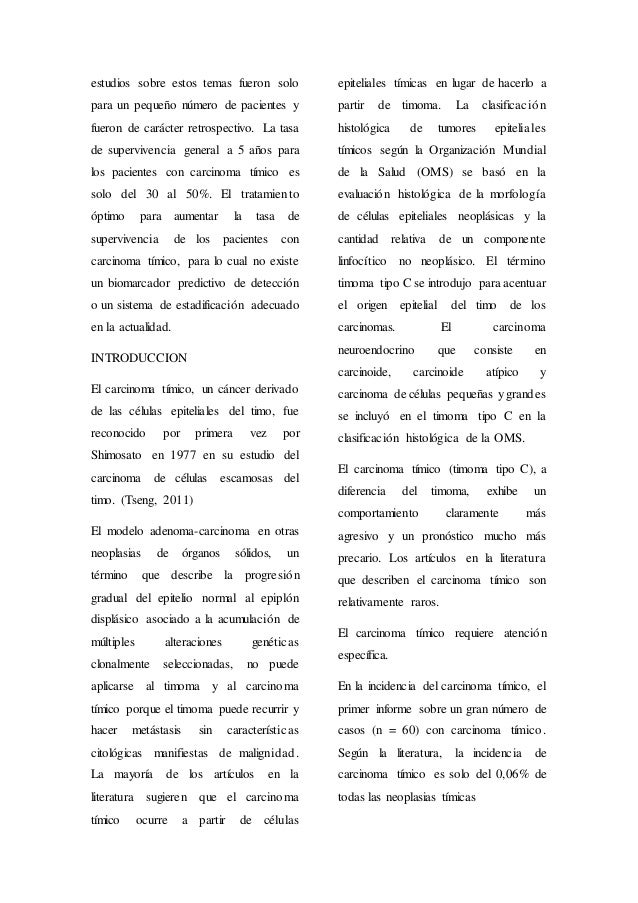 estudios sobre estos temas fueron solo para un pequeño número de pacientes y fueron de carácter retrospectivo. La tasa de supervivencia general a 5 años para los pacientes con carcinoma tímico es solo del 30 al 50%. El tratamiento óptimo para aumentar la tasa de supervivencia de los pacientes con carcinoma tímico, para lo cual no existe un biomarcador predictivo de detección o un sistema de estadificación adecuado en la actualidad.

INTRODUCCION

El carcinoma tímico, un cáncer derivado de las células epiteliales del timo, fue reconocido por primera vez por Shimosato en 1977 en su estudio del carcinoma de células escamosas del timo. (Tseng, 2011)

El modelo adenoma-carcinoma en otras neoplasias de órganos sólidos, un término que describe la progresión gradual del epitelio normal al epiplón displásico asociado a la acumulación de múltiples alteraciones genéticas clonalmente seleccionadas, no puede aplicarse al timoma y al carcinoma tímico porque el timoma puede recurrir y hacer metástasis sin características citológicas manifiestas de malignidad. La mayoría de los artículos en la literatura sugieren que el carcinoma tímico ocurre a partir de células epiteliales tímicas en lugar de hacerlo a partir de timoma. La clasificación histológica de tumores epiteliales tímicos según la Organización Mundial de la Salud (OMS) se basó en la evaluación histológica de la morfología de células epiteliales neoplásicas y la cantidad relativa de un componente linfocítico no neoplásico. El término timoma tipo C se introdujo para acentuar el origen epitelial del timo de los carcinomas. El carcinoma neuroendocrino que consiste en carcinoide, carcinoide atípico y carcinoma de células pequeñas y grandes se incluyó en el timoma tipo C en la clasificación histológica de la OMS.

El carcinoma tímico (timoma tipo C), a diferencia del timoma, exhibe un comportamiento claramente más agresivo y un pronóstico mucho más precario. Los artículos en la literatura que describen el carcinoma tímico son relativamente raros.

El carcinoma tímico requiere atención específica.

En la incidencia del carcinoma tímico, el primer informe sobre un gran número de casos (n = 60) con carcinoma tímico. Según la literatura, la incidencia de carcinoma tímico es solo del 0,06% de todas las neoplasias tímicas